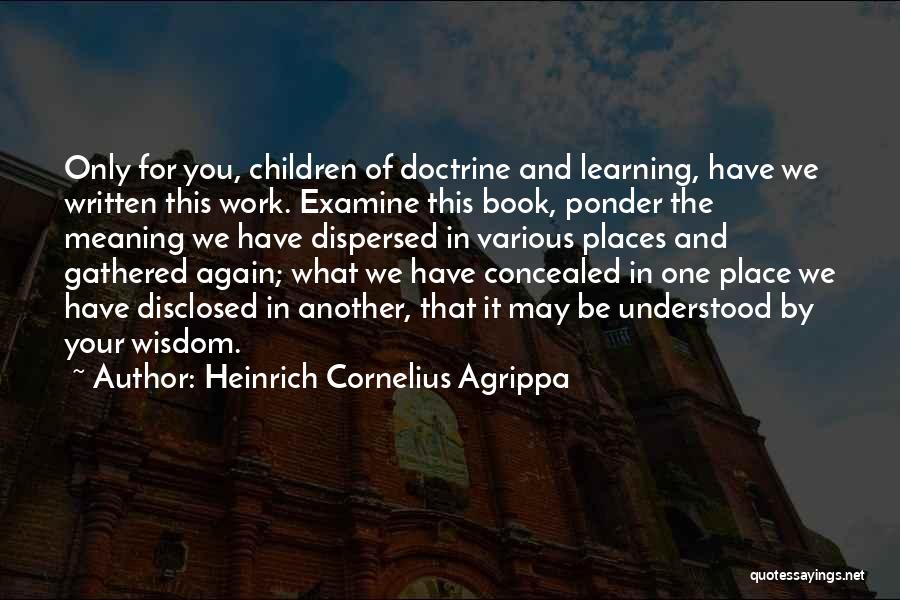 Only for you, children of doctrine and learning, have we written this work. Examine this book, ponder the meaning we have dispersed in various places and gathered again; what we have concealed in one place we have disclosed in another, that it may be understood by your wisdom.

~ Author: Heinrich Cornelius Agrippa

quotessayings.net